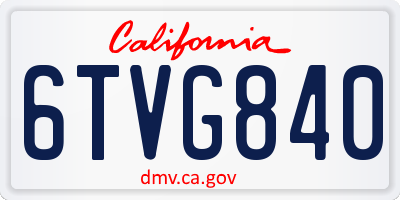 California

6TVG840

dmv.ca.gov